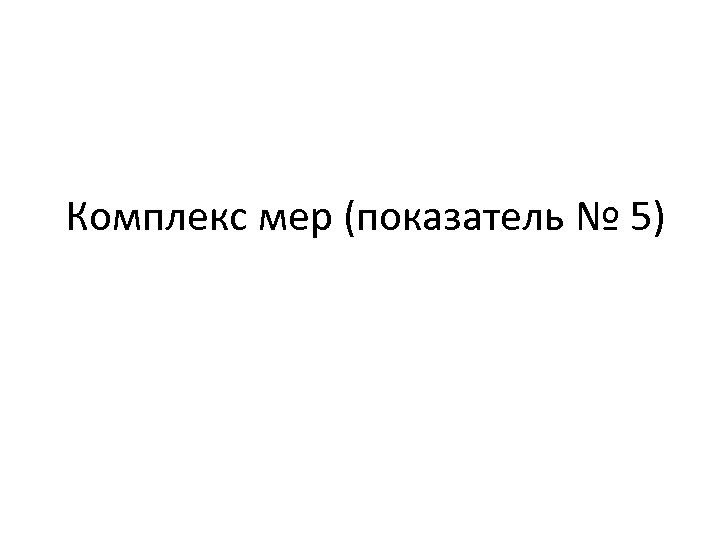 Комплекс мер (показатель № 5)